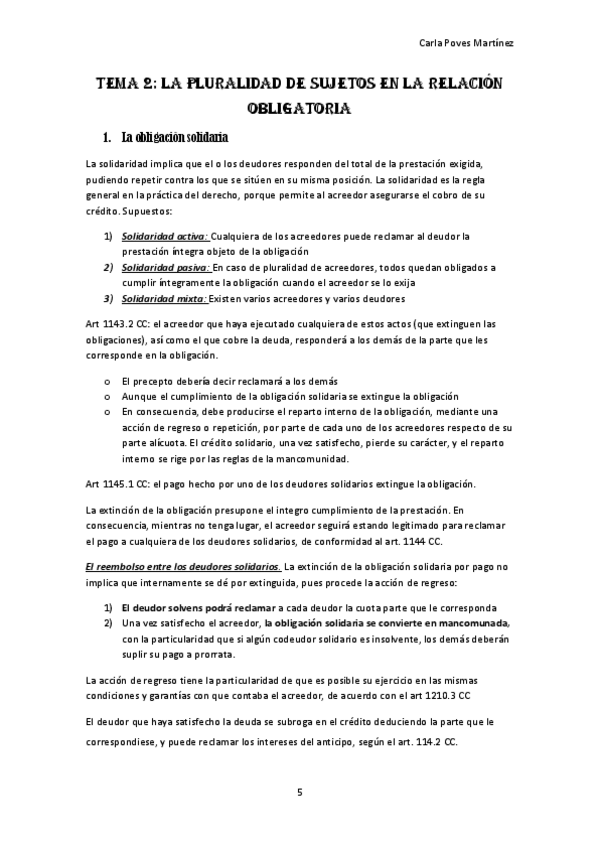 Carla Poves Martínez

TEMA 2: LA PLURALIDAD DE SUJETOS EN LA RELACIÓN OBLIGATORIA

1. La obligación solidaria

La solidaridad implica que el o los deudores responden del total de la prestación exigida, pudiendo repetir contra los que se sitúen en su misma posición. La solidaridad es la regla general en la práctica del derecho, porque permite al acreedor asegurarse el cobro de su crédito. Supuestos:

1) Solidaridad activa: Cualquiera de los acreedores puede reclamar al deudor la prestación íntegra objeto de la obligación
2) Solidaridad pasiva: En caso de pluralidad de acreedores, todos quedan obligados a cumplir íntegramente la obligación cuando el acreedor se lo exija
3) Solidaridad mixta: Existen varios acreedores y varios deudores

Art 1143.2 CC: el acreedor que haya ejecutado cualquiera de estos actos (que extinguen las obligaciones), así como el que cobre la deuda, responderá a los demás de la parte que les corresponde en la obligación.

o El precepto debería decir reclamará a los demás
o Aunque el cumplimiento de la obligación solidaria se extingue la obligación
o En consecuencia, debe producirse el reparto interno de la obligación, mediante una acción de regreso o repetición, por parte de cada uno de los acreedores respecto de su parte alícuota. El crédito solidario, una vez satisfecho, pierde su carácter, y el reparto interno se rige por las reglas de la mancomunidad.

Art 1145.1 CC: el pago hecho por uno de los deudores solidarios extingue la obligación.

La extinción de la obligación presupone el integro cumplimiento de la prestación. En consecuencia, mientras no tenga lugar, el acreedor seguirá estando legitimado para reclamar el pago a cualquiera de los deudores solidarios, de conformidad al art. 1144 CC.

El reembolso entre los deudores solidarios. La extinción de la obligación solidaria por pago no implica que internamente se dé por extinguida, pues procede la acción de regreso:

1) El deudor solvens podrá reclamar a cada deudor la cuota parte que le corresponda
2) Una vez satisfecho el acreedor, la obligación solidaria se convierte en mancomunada, con la particularidad que si algún codeudor solidario es insolvente, los demás deberán suplir su pago a prorrata.

La acción de regreso tiene la particularidad de que es posible su ejercicio en las mismas condiciones y garantías con que contaba el acreedor, de acuerdo con el art 1210.3 CC

El deudor que haya satisfecho la deuda se subroga en el crédito deduciendo la parte que le correspondiese, y puede reclamar los intereses del anticipo, según el art. 114.2 CC.

5